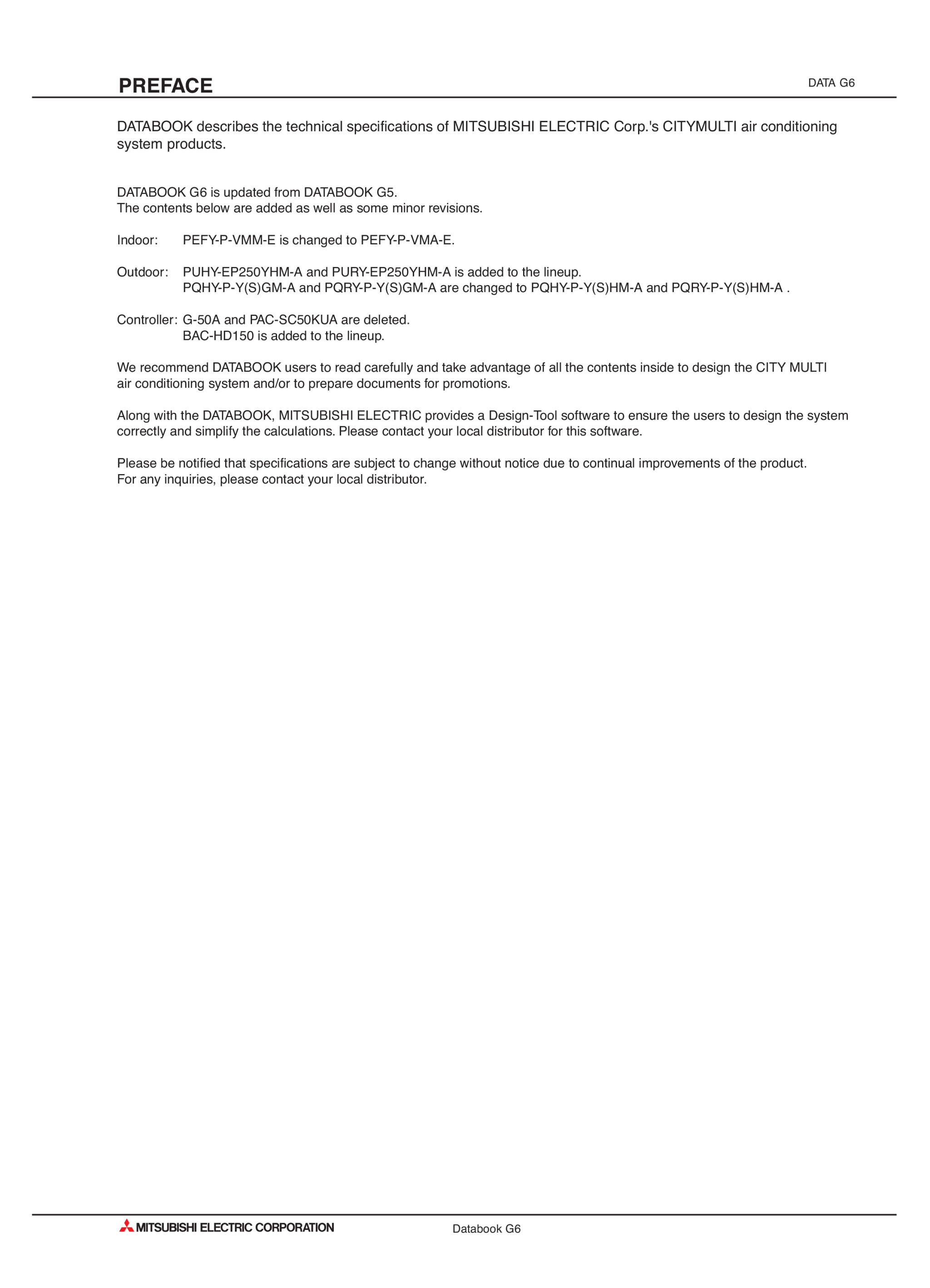 PREFACE

DATA G6

DATABOOK describes the technical specifications of MITSUBISHI ELECTRIC Corp.'s CITYMULTI air conditioning system products.

DATABOOK G6 is updated from DATABOOK G5.
The contents below are added as well as some minor revisions.

Indoor: PEFY-P-VMM-E is changed to PEFY-P-VMA-E.

Outdoor: PUHY-EP250YHM-A and PURY-EP250YHM-A is added to the lineup.
PQHY-P-Y(S)GM-A and PQRY-P-Y(S)GM-A are changed to PQHY-P-Y(S)HM-A and PQRY-P-Y(S)HM-A .

Controller: G-50A and PAC-SC50KUA are deleted.
BAC-HD150 is added to the lineup.

We recommend DATABOOK users to read carefully and take advantage of all the contents inside to design the CITY MULTI air conditioning system and/or to prepare documents for promotions.

Along with the DATABOOK, MITSUBISHI ELECTRIC provides a Design-Tool software to ensure the users to design the system correctly and simplify the calculations. Please contact your local distributor for this software.

Please be notified that specifications are subject to change without notice due to continual improvements of the product.
For any inquiries, please contact your local distributor.

MITSUBISHI ELECTRIC CORPORATION

Databook G6